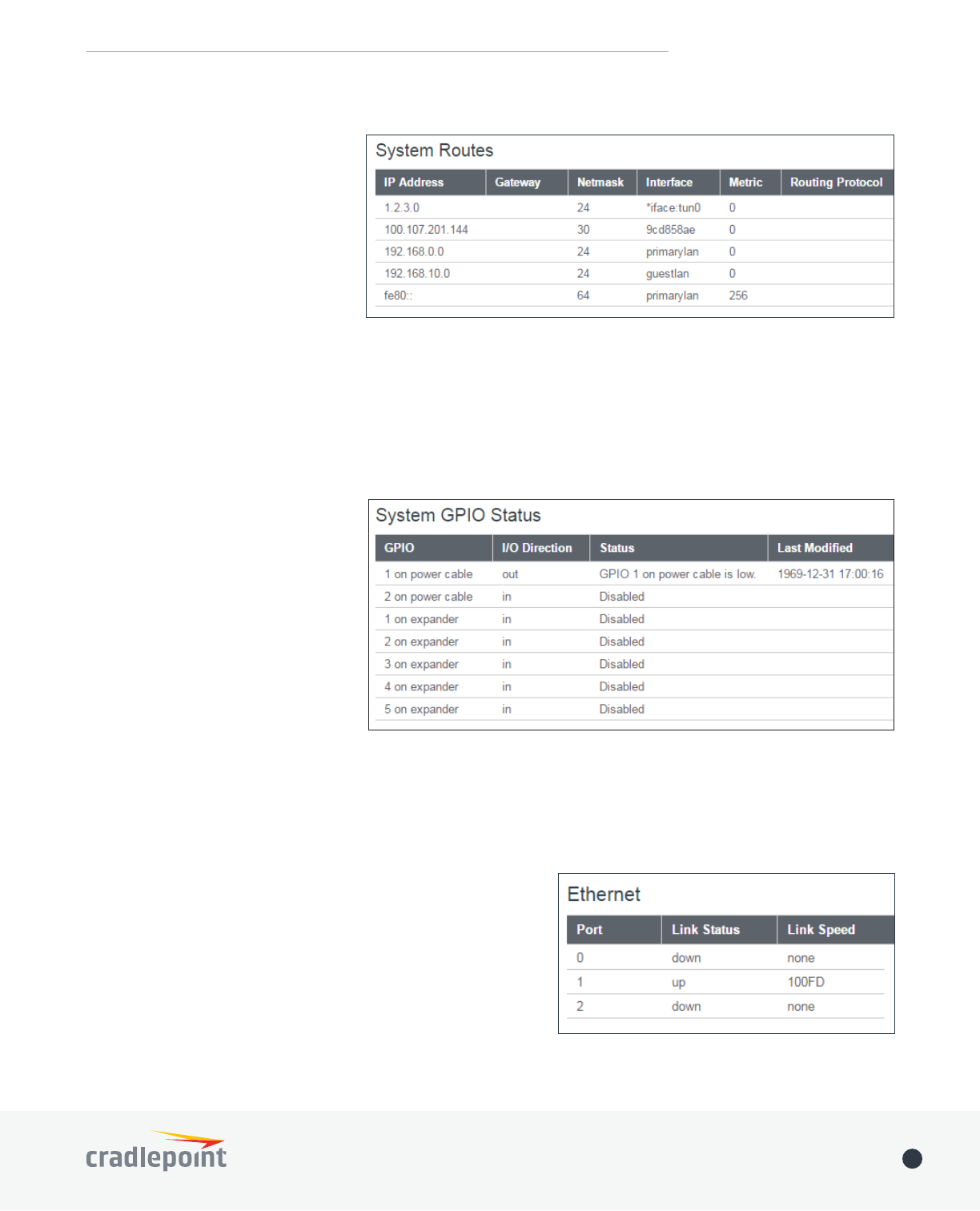 System Routes

| IP Address | Gateway | Netmask | Interface | Metric | Routing Protocol |
|---|---|---|---|---|---|
| 1.2.3.0 | | 24 | *iface:tun0 | 0 | |
| 100.107.201.144 | | 30 | 9cd858ae | 0 | |
| 192.168.0.0 | | 24 | primarylan | 0 | |
| 192.168.10.0 | | 24 | guestlan | 0 | |
| fe80:: | | 64 | primarylan | 256 | |

System GPIO Status

| GPIO | I/O Direction | Status | Last Modified |
|---|---|---|---|
| 1 on power cable | out | GPIO 1 on power cable is low. | 1969-12-31 17:00:16 |
| 2 on power cable | in | Disabled | |
| 1 on expander | in | Disabled | |
| 2 on expander | in | Disabled | |
| 3 on expander | in | Disabled | |
| 4 on expander | in | Disabled | |
| 5 on expander | in | Disabled | |

Ethernet

| Port | Link Status | Link Speed |
|---|---|---|
| 0 | down | none |
| 1 | up | 100FD |
| 2 | down | none |

cradlepoint